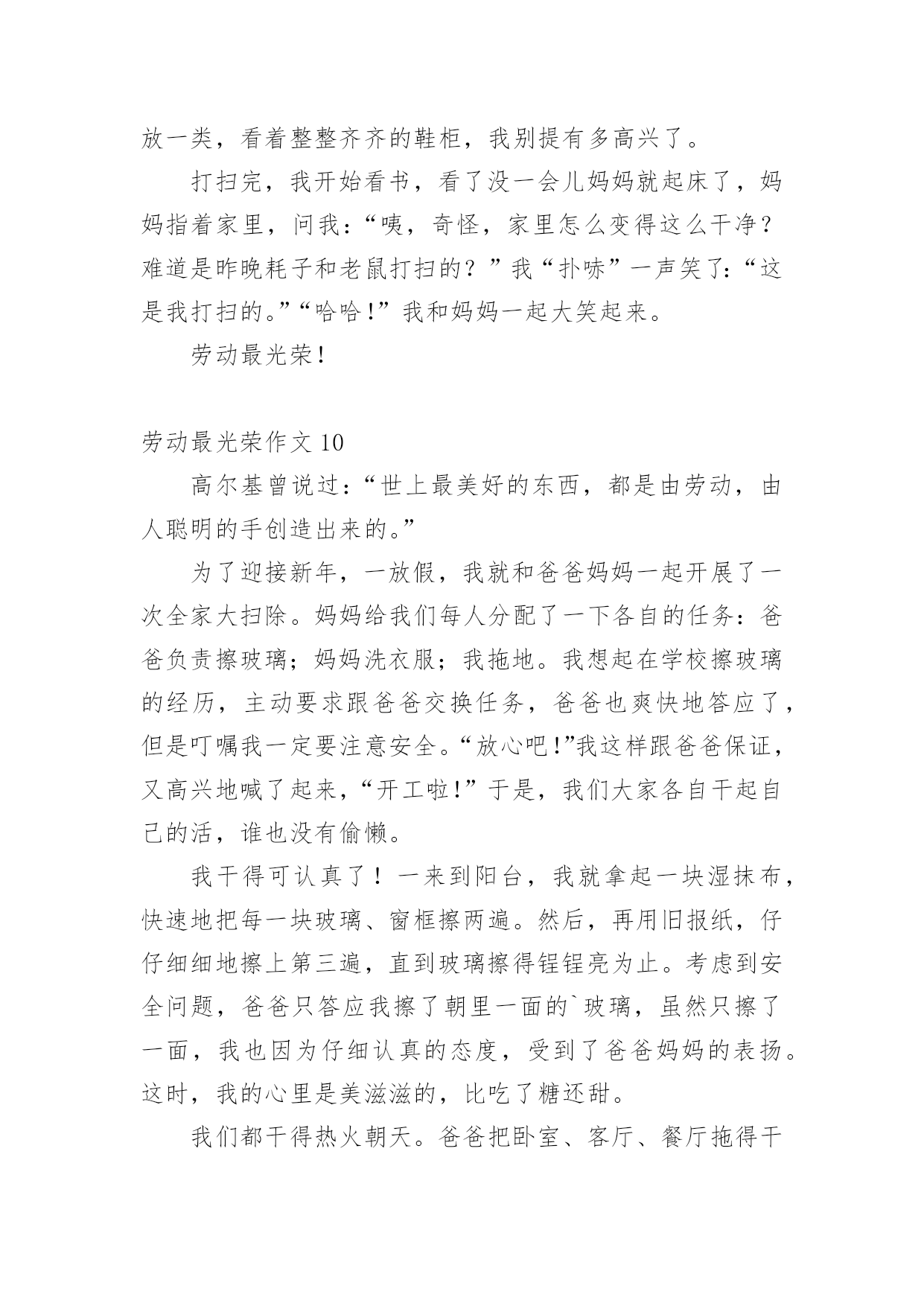 放一类，看着整整齐齐的鞋柜，我别提有多高兴了。

打扫完，我开始看书，看了没一会儿妈妈就起床了，妈妈指着家里，问我：“咦，奇怪，家里怎么变得这么干净？难道是昨晚耗子和老鼠打扫的？”我“扑哧”一声笑了：“这是我打扫的。”“哈哈！”我和妈妈一起大笑起来。

劳动最光荣！

劳动最光荣作文 10

高尔基曾说过：“世上最美好的东西，都是由劳动，由人聪明的手创造出来的。”

为了迎接新年，一放假，我就和爸爸妈妈一起开展了一次全家大扫除。妈妈给我们每人分配了一下各自的任务：爸爸负责擦玻璃；妈妈洗衣服；我拖地。我想起在学校擦玻璃的经历，主动要求跟爸爸交换任务，爸爸也爽快地答应了，但是叮嘱我一定要注意安全。“放心吧！”我这样跟爸爸保证，又高兴地喊了起来，“开工啦！”于是，我们大家各自干起自己的活，谁也没有偷懒。

我干得可认真了！一来到阳台，我就拿起一块湿抹布，快速地把每一块玻璃、窗框擦两遍。然后，再用旧报纸，仔仔细细地擦上第三遍，直到玻璃擦得锃锃亮为止。考虑到安全问题，爸爸只答应我擦了朝里一面的`玻璃，虽然只擦了一面，我也因为仔细认真的态度，受到了爸爸妈妈的表扬。这时，我的心里是美滋滋的，比吃了糖还甜。

我们都干得热火朝天。爸爸把卧室、客厅、餐厅拖得干